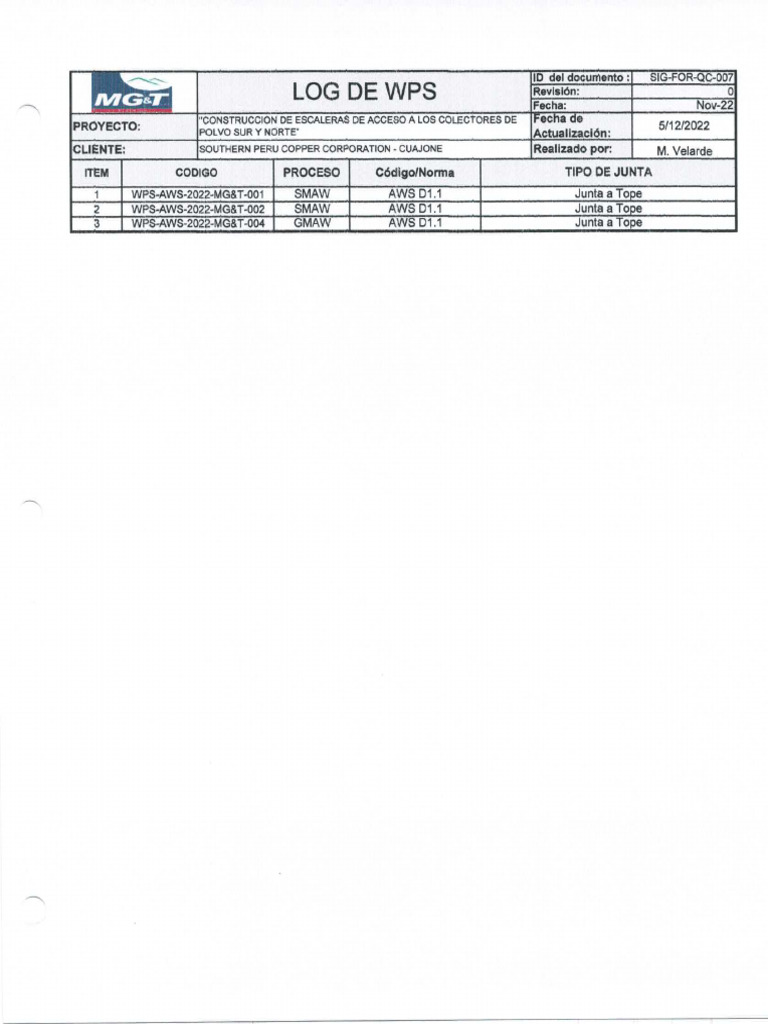 MG&T

LOG DE WPS

| ID del documento : | SIG-FOR-QC-007 |
|---|---|
| Revisión: | 0 |
| Fecha: | Nov-22 |
| Fecha de Actualización: | 5/12/2022 |
| Realizado por: | M. Velarde |

PROYECTO: "CONSTRUCCION DE ESCALERAS DE ACCESO A LOS COLECTORES DE POLVO SUR Y NORTE"

CLIENTE: SOUTHERN PERU COPPER CORPORATION - CUAJONE

| ITEM | CODIGO | PROCESO | Código/Norma | TIPO DE JUNTA |
|---|---|---|---|---|
| 1 | WPS-AWS-2022-MG&T-001 | SMAW | AWS D1.1 | Junta a Tope |
| 2 | WPS-AWS-2022-MG&T-002 | SMAW | AWS D1.1 | Junta a Tope |
| 3 | WPS-AWS-2022-MG&T-004 | GMAW | AWS D1.1 | Junta a Tope |